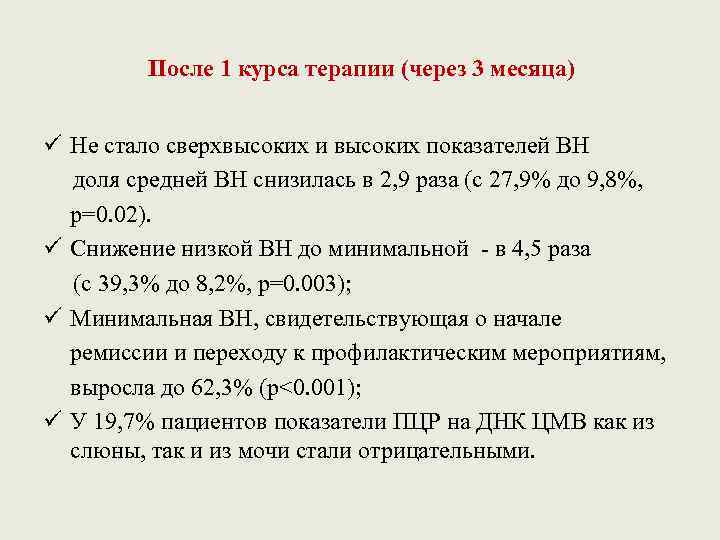 После 1 курса терапии (через 3 месяца)

✓ Не стало сверхвысоких и высоких показателей ВН доля средней ВН снизилась в 2,9 раза (с 27,9% до 9,8%, p=0.02).

✓ Снижение низкой ВН до минимальной - в 4,5 раза (с 39,3% до 8,2%, p=0.003);

✓ Минимальная ВН, свидетельствующая о начале ремиссии и переходу к профилактическим мероприятиям, выросла до 62,3% (p<0.001);

✓ У 19,7% пациентов показатели ПЦР на ДНК ЦМВ как из слюны, так и из мочи стали отрицательными.